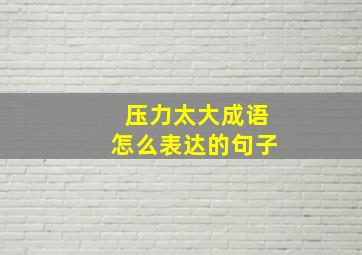 压力太大成语
怎么表达的句子